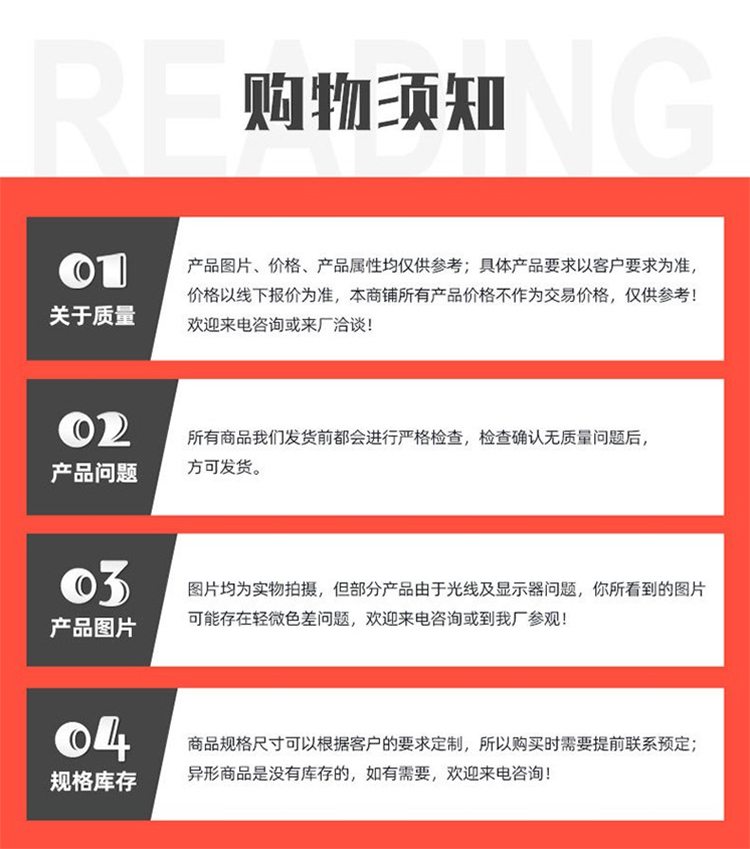 购物须知

01
关于质量

产品图片、价格、产品属性均仅供参考；具体产品要求以客户要求为准，价格以线下报价为准，本商铺所有产品价格不作为交易价格，仅供参考！欢迎来电咨询或来厂洽谈！

02
产品问题

所有商品我们发货前都会进行严格检查，检查确认无质量问题后，方可发货。

03
产品图片

图片均为实物拍摄，但部分产品由于光线及显示器问题，你所看到的图片可能存在轻微色差问题，欢迎来电咨询或到我厂参观！

04
规格库存

商品规格尺寸可以根据客户的要求定制，所以购买时需要提前联系预定；异形商品是没有库存的，如有需要，欢迎来电咨询！

READING